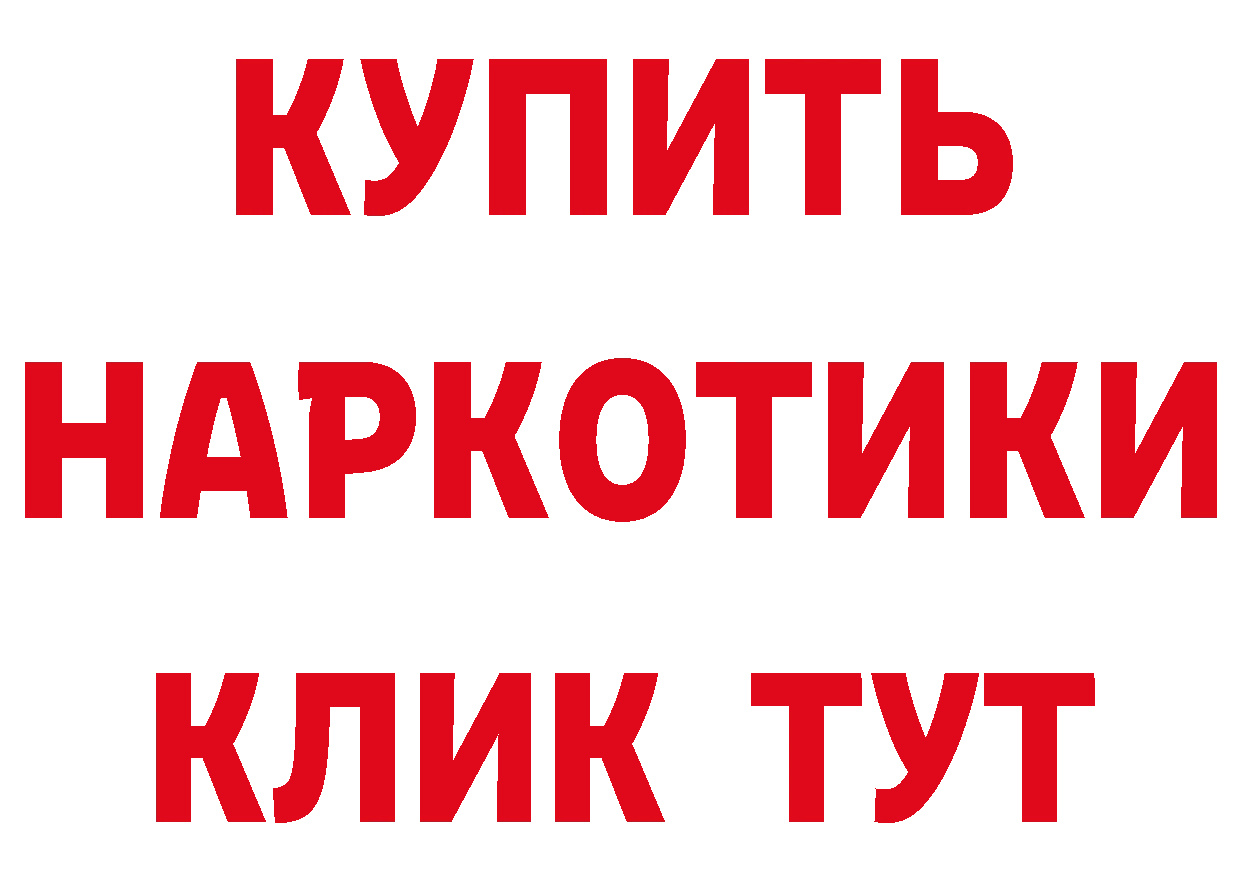 КУПИТЬ
НАРКОТИКИ
КЛИК ТУТ